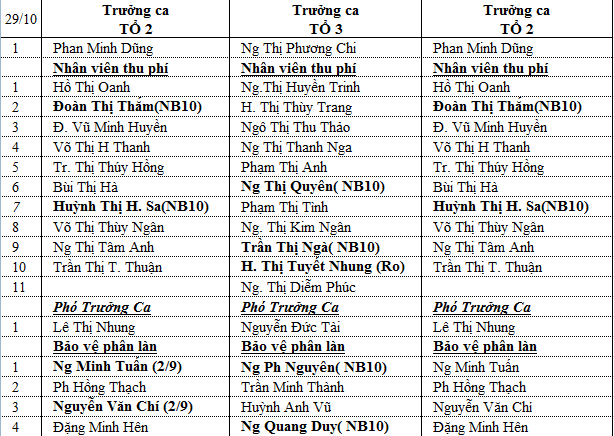 | 29/10 | Trưởng ca TỔ 2 | Trưởng ca TỔ 3 | Trưởng ca TỔ 2 |
|---|---|---|---|
| 1 | Phan Minh Dũng | Ng Thị Phương Chi | Phan Minh Dũng |
| | Nhân viên thu phí | Nhân viên thu phí | Nhân viên thu phí |
| 1 | Hồ Thị Oanh | Ng.Thị Huyền Trinh | Hồ Thị Oanh |
| 2 | Đoàn Thị Thắm(NB10) | H. Thị Thùy Trang | Đoàn Thị Thắm(NB10) |
| 3 | Đ. Vũ Minh Huyền | Ngô Thị Thu Thảo | Đ. Vũ Minh Huyền |
| 4 | Võ Thị H Thanh | Ng Thị Thanh Nga | Võ Thị H Thanh |
| 5 | Tr. Thị Thúy Hồng | Phạm Thị Anh | Tr. Thị Thúy Hồng |
| 6 | Bùi Thị Hà | Ng Thị Quyên( NB10) | Bùi Thị Hà |
| 7 | Huỳnh Thị H. Sa(NB10) | Phạm Thị Tình | Huỳnh Thị H. Sa(NB10) |
| 8 | Võ Thị Thùy Ngân | Ng. Thị Kim Ngân | Võ Thị Thùy Ngân |
| 9 | Ng Thị Tâm Anh | Trần Thị Ngà( NB10) | Ng Thị Tâm Anh |
| 10 | Trần Thị T. Thuận | H. Thị Tuyết Nhung (Ro) | Trần Thị T. Thuận |
| 11 | | Ng. Thị Diễm Phúc | |
| | Phó Trưởng Ca | Phó Trưởng Ca | Phó Trưởng Ca |
| 1 | Lê Thị Nhung | Nguyễn Đức Tài | Lê Thị Nhung |
| | Bảo vệ phân làn | Bảo vệ phân làn | Bảo vệ phân làn |
| 1 | Ng Minh Tuấn (2/9) | Ng Ph Nguyên( NB10) | Ng Minh Tuấn |
| 2 | Ph Hồng Thạch | Trần Minh Thành | Ph Hồng Thạch |
| 3 | Nguyễn Văn Chí (2/9) | Huỳnh Anh Vũ | Nguyễn Văn Chí |
| 4 | Đặng Minh Hên | Ng Quang Duy( NB10) | Đặng Minh Hên |